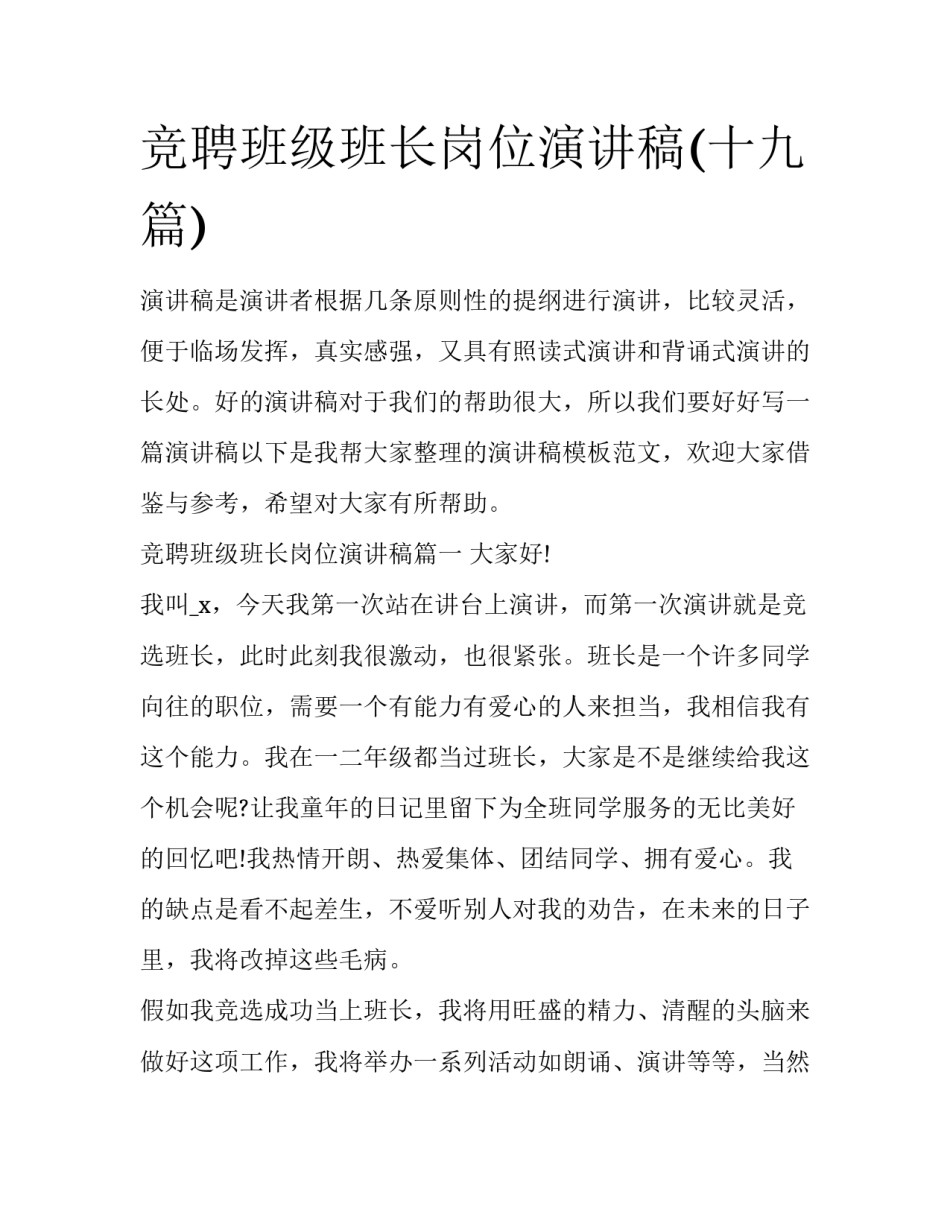 竞聘班级班长岗位演讲稿(十九篇)

演讲稿是演讲者根据几条原则性的提纲进行演讲，比较灵活，便于临场发挥，真实感强，又具有照读式演讲和背诵式演讲的长处。好的演讲稿对于我们的帮助很大，所以我们要好好写一篇演讲稿以下是我帮大家整理的演讲稿模板范文，欢迎大家借鉴与参考，希望对大家有所帮助。

竞聘班级班长岗位演讲稿篇一 大家好!

我叫_x，今天我第一次站在讲台上演讲，而第一次演讲就是竞选班长，此时此刻我很激动，也很紧张。班长是一个许多同学向往的职位，需要一个有能力有爱心的人来担当，我相信我有这个能力。我在一二年级都当过班长，大家是不是继续给我这个机会呢?让我童年的日记里留下为全班同学服务的无比美好的回忆吧!我热情开朗、热爱集体、团结同学、拥有爱心。我的缺点是看不起差生，不爱听别人对我的劝告，在未来的日子里，我将改掉这些毛病。

假如我竞选成功当上班长，我将用旺盛的精力、清醒的头脑来做好这项工作，我将举办一系列活动如朗诵、演讲等等，当然